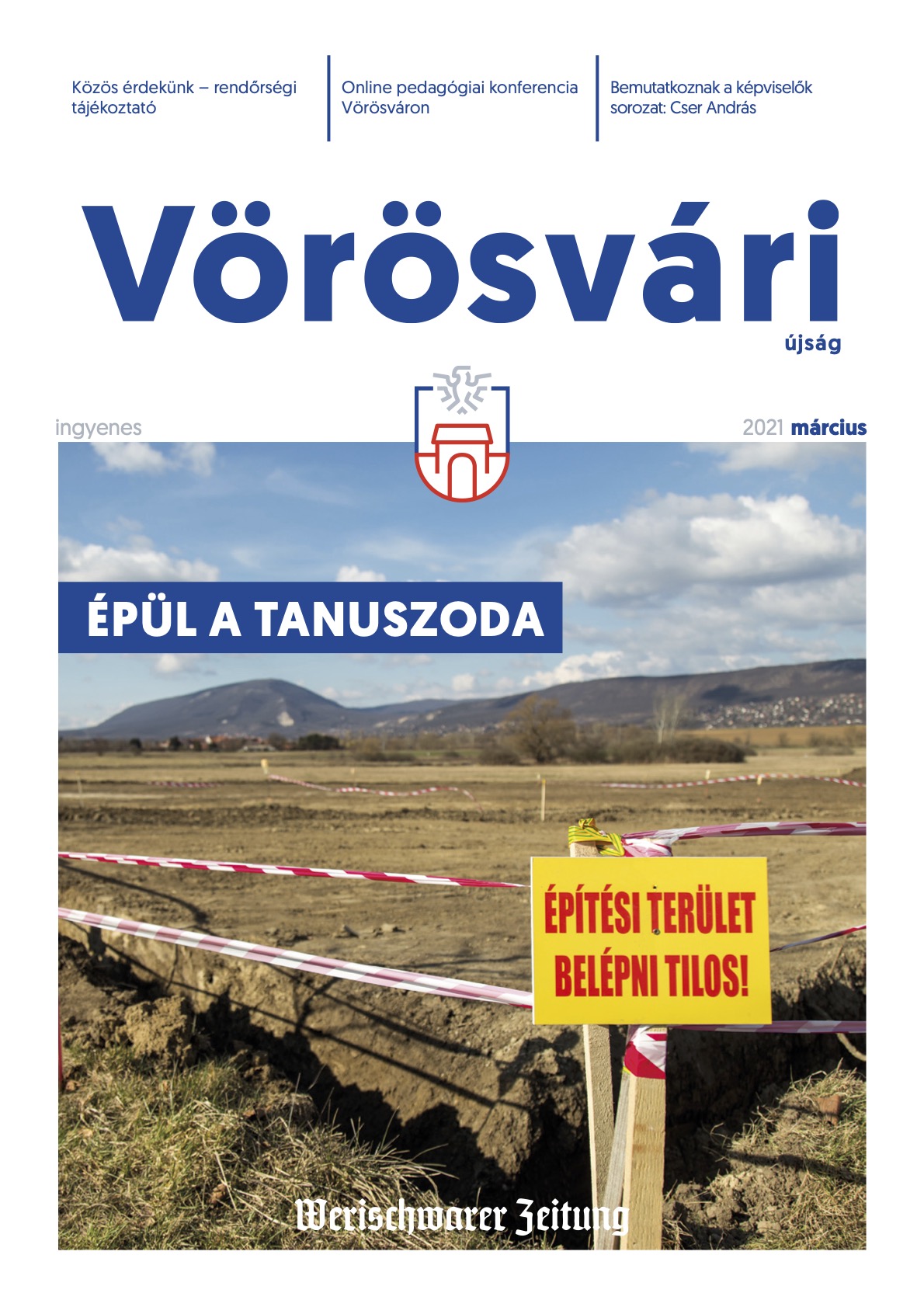 Közös érdekünk – rendőrségi tájékoztató

Online pedagógiai konferencia Vörösváron

Bemutatkoznak a képviselők sorozat: Cser András

Vörösvári
újság

ingyenes

2021 március

ÉPÜL A TANUSZODA

ÉPÍTÉSI TERÜLET
BELÉPNI TILOS!

Werischwarer Zeitung